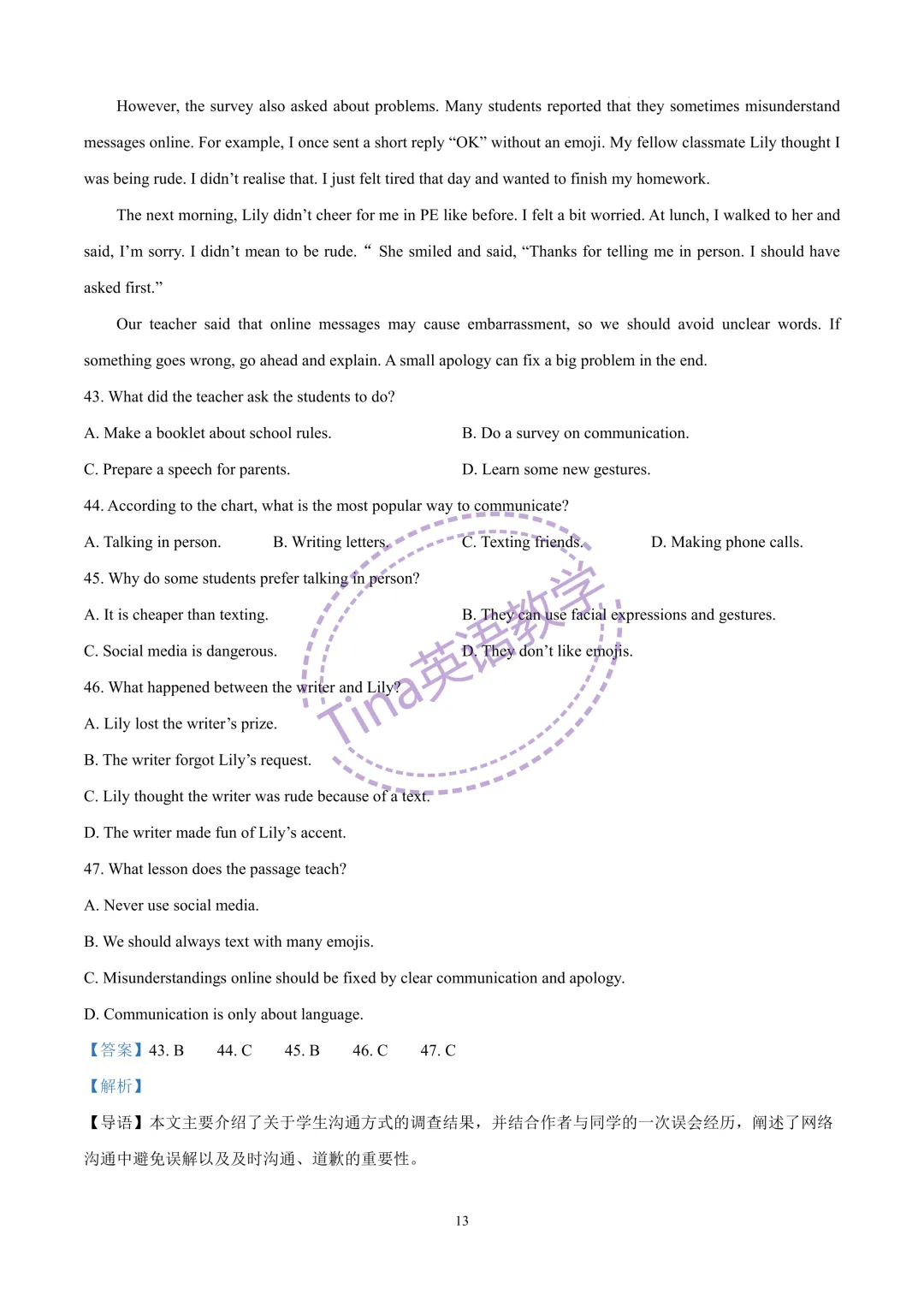 However, the survey also asked about problems. Many students reported that they sometimes misunderstand messages online. For example, I once sent a short reply “OK” without an emoji. My fellow classmate Lily thought I was being rude. I didn’t realise that. I just felt tired that day and wanted to finish my homework.

The next morning, Lily didn’t cheer for me in PE like before. I felt a bit worried. At lunch, I walked to her and said, I’m sorry. I didn’t mean to be rude. “ She smiled and said, “Thanks for telling me in person. I should have asked first.”

Our teacher said that online messages may cause embarrassment, so we should avoid unclear words. If something goes wrong, go ahead and explain. A small apology can fix a big problem in the end.

43. What did the teacher ask the students to do?

A. Make a booklet about school rules.

B. Do a survey on communication.

C. Prepare a speech for parents.

D. Learn some new gestures.

44. According to the chart, what is the most popular way to communicate?

A. Talking in person.

B. Writing letters.

C. Texting friends.

D. Making phone calls.

45. Why do some students prefer talking in person?

A. It is cheaper than texting.

B. They can use facial expressions and gestures.

C. Social media is dangerous.

D. They don’t like emojis.

46. What happened between the writer and Lily?

A. Lily lost the writer’s prize.

B. The writer forgot Lily’s request.

C. Lily thought the writer was rude because of a text.

D. The writer made fun of Lily’s accent.

47. What lesson does the passage teach?

A. Never use social media.

B. We should always text with many emojis.

C. Misunderstandings online should be fixed by clear communication and apology.

D. Communication is only about language.

【答案】43. B 44. C 45. B 46. C 47. C

【解析】

【导语】本文主要介绍了关于学生沟通方式的调查结果，并结合作者与同学的一次误会经历，阐述了网络沟通中避免误解以及及时沟通、道歉的重要性。

Tina英语教学

13